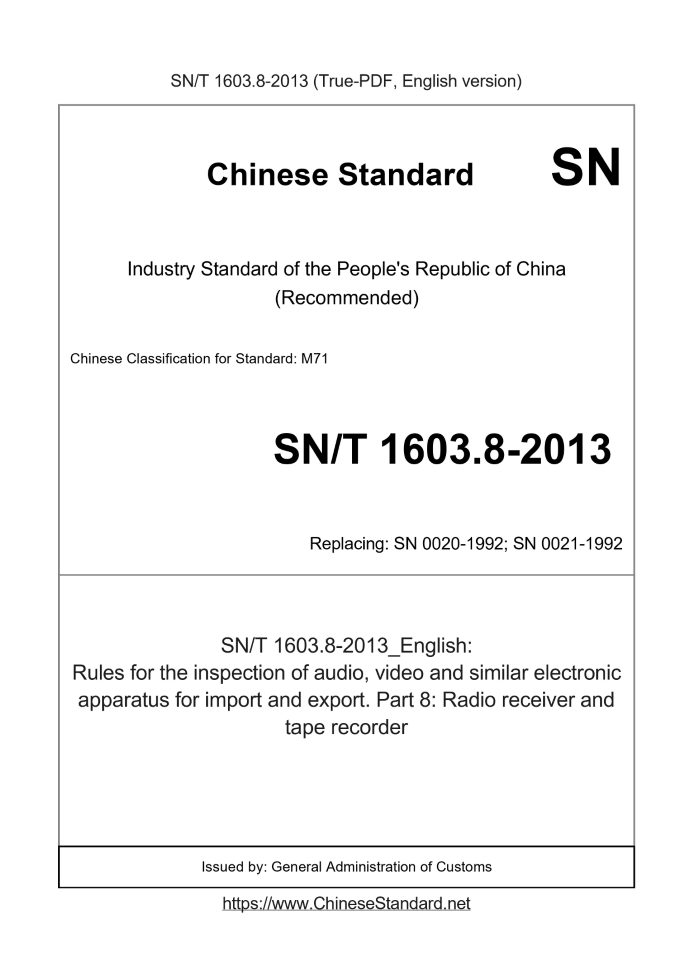 SN/T 1603.8-2013 (True-PDF, English version)

Chinese Standard SN

Industry Standard of the People's Republic of China (Recommended)

Chinese Classification for Standard: M71

SN/T 1603.8-2013

Replacing: SN 0020-1992; SN 0021-1992

SN/T 1603.8-2013_English: Rules for the inspection of audio, video and similar electronic apparatus for import and export. Part 8: Radio receiver and tape recorder

Issued by: General Administration of Customs

https://www.ChineseStandard.net